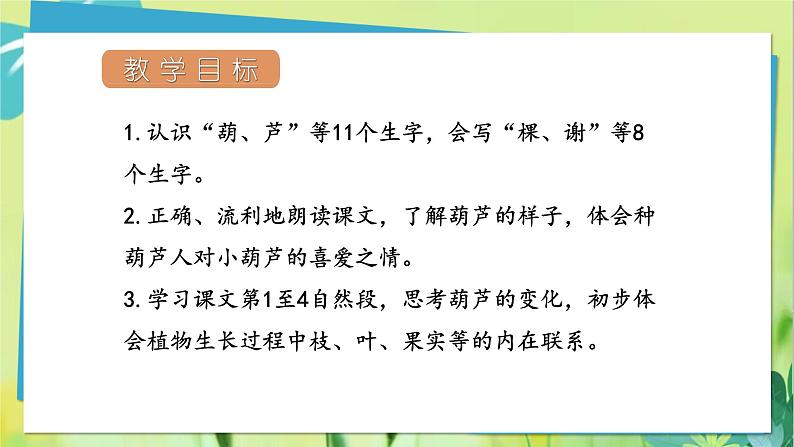 教学目标

1. 认识“葫、芦”等11个生字，会写“棵、谢”等8个生字。

2. 正确、流利地朗读课文，了解葫芦的样子，体会种葫芦人对小葫芦的喜爱之情。

3. 学习课文第1至4自然段，思考葫芦的变化，初步体会植物生长过程中枝、叶、果实等的内在联系。